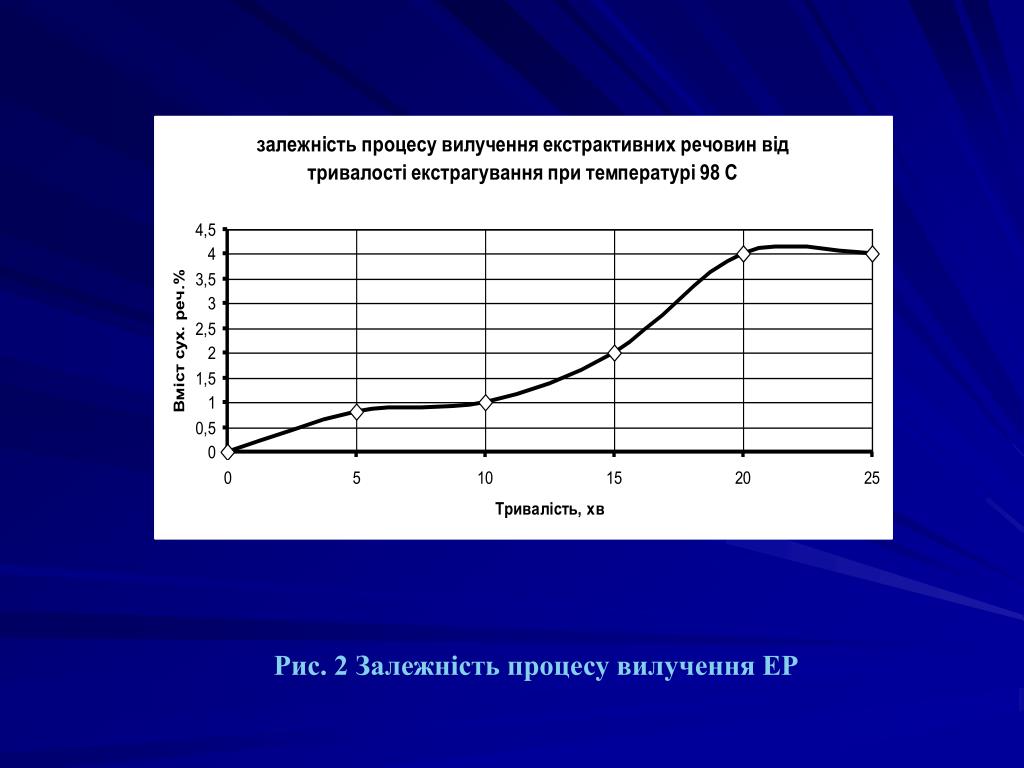 залежність процесу вилучення екстрактивних речовин від тривалості екстрагування при температурі 98 С

Вміст сух. реч.%

4,5
4
3,5
3
2,5
2
1,5
1
0,5
0

0
5
10
15
20
25

Тривалість, хв

Рис. 2 Залежність процесу вилучення ЕР